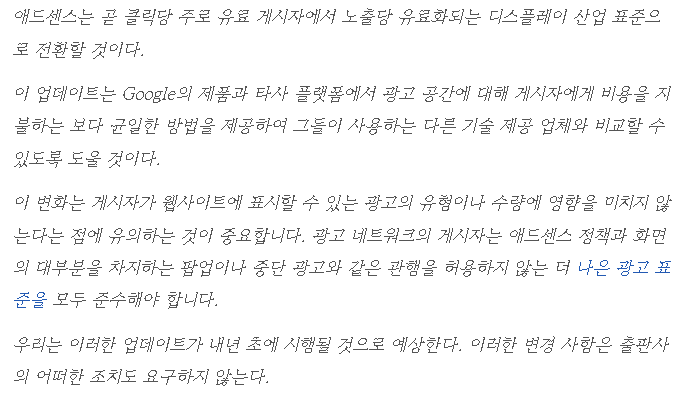 애드센스는 곧 클릭당 주로 유료 게시자에서 노출당 유료화되는 디스플레이 산업 표준으로 전환할 것이다.

이 업데이트는 Google의 제품과 타사 플랫폼에서 광고 공간에 대해 게시자에게 비용을 지불하는 보다 균일한 방법을 제공하여 그들이 사용하는 다른 기술 제공 업체와 비교할 수 있도록 도울 것이다.

이 변화는 게시자가 웹사이트에 표시할 수 있는 광고의 유형이나 수량에 영향을 미치지 않는다는 점에 유의하는 것이 중요합니다. 광고 네트워크의 게시자는 애드센스 정책과 화면의 대부분을 차지하는 팝업이나 중단 광고와 같은 관행을 허용하지 않는 더 나은 광고 표준을 모두 준수해야 합니다.

우리는 이러한 업데이트가 내년 초에 시행될 것으로 예상한다. 이러한 변경 사항은 출판사의 어떠한 조치도 요구하지 않는다.